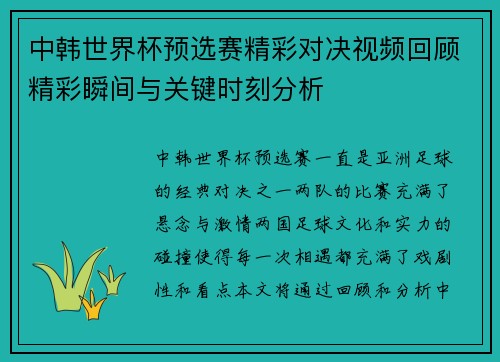 中韩世界杯预选赛精彩对决视频回顾精彩瞬间与关键时刻分析

中韩世界杯预选赛一直是亚洲足球的经典对决之一两队的比赛充满了悬念与激情两国足球文化和实力的碰撞使得每一次相遇都充满了戏剧性和看点本文将通过回顾和分析中